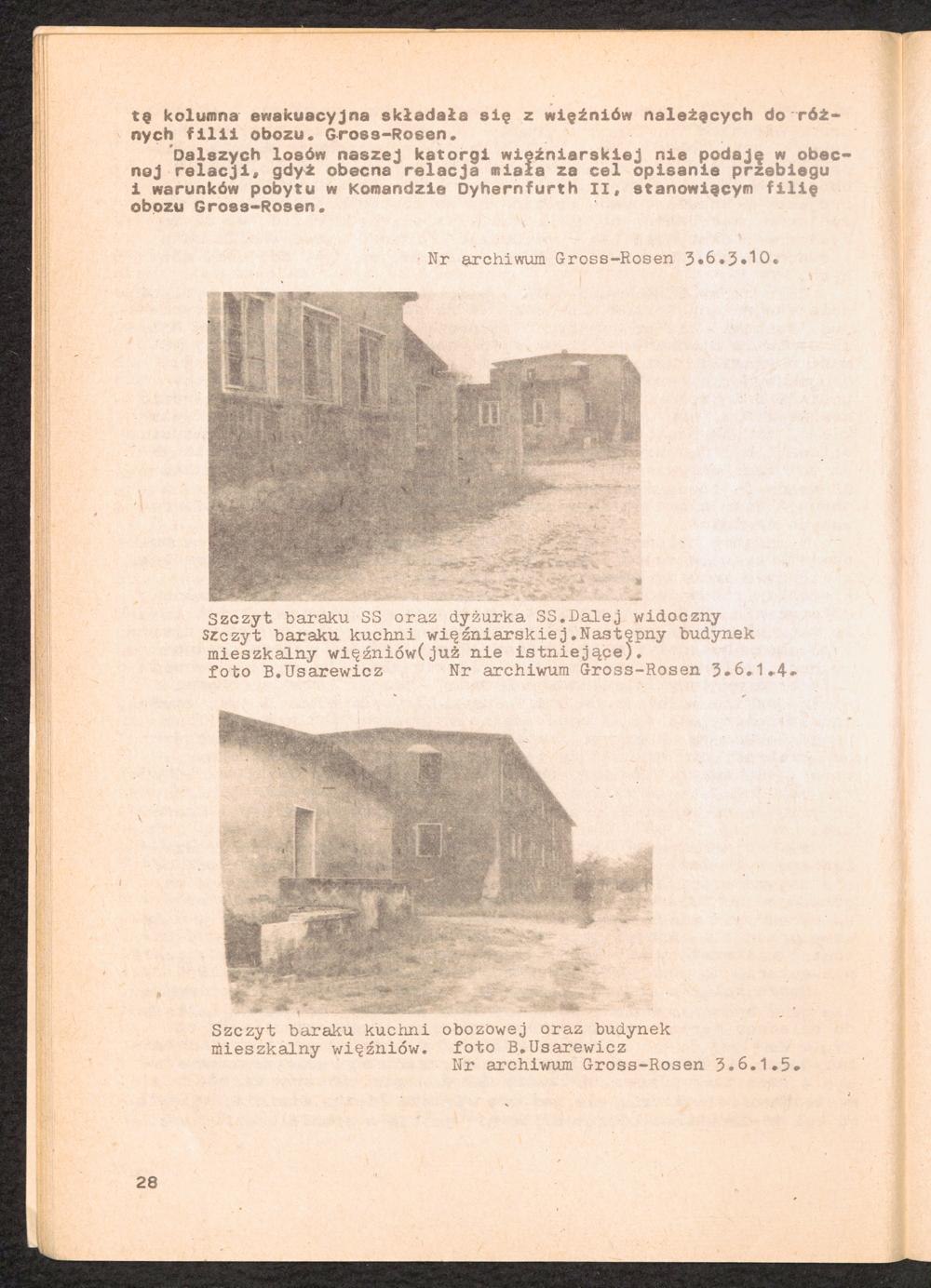 tą kolumna ewakuacyjna składała się z więźniów należących do różnych filii obozu. Gross-Rosen.
Dalszych losów naszej katorgi więźniarskiej nie podaję w obecnej relacji, gdyż obecna relacja miała za cel opisanie przebiegu i warunków pobytu w Komandzie Dyhernfurth II, stanowiącym filię obozu Gross-Rosen.

Nr archiwum Gross-Rosen 3.6.3.10.

Szczyt baraku SS oraz dyżurka SS.Dalej widoczny szczyt baraku kuchni więźniarskiej.Następny budynek mieszkalny więźniów(już nie istniejące).
foto B.Usarewicz Nr archiwum Gross-Rosen 3.6.1.4.

Szczyt baraku kuchni obozowej oraz budynek mieszkalny więźniów. foto B.Usarewicz
Nr archiwum Gross-Rosen 3.6.1.5.

28